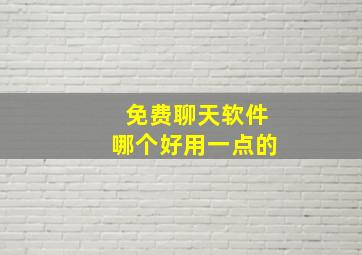 免费聊天软件
哪个好用一点的